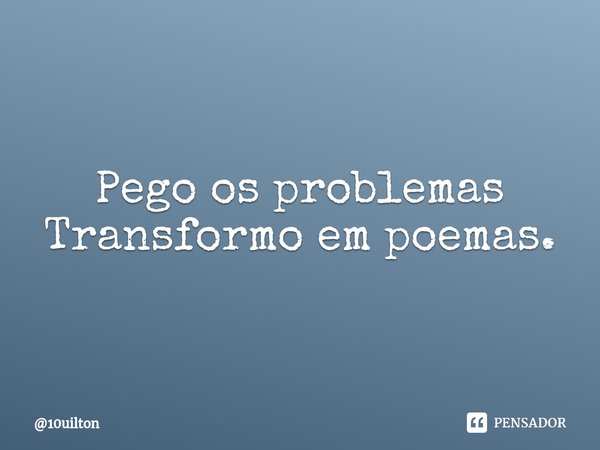 Pego os problemas
Transformo em poemas.

@10uilton

PENSADOR